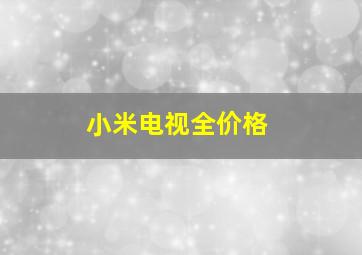 小米电视全价格